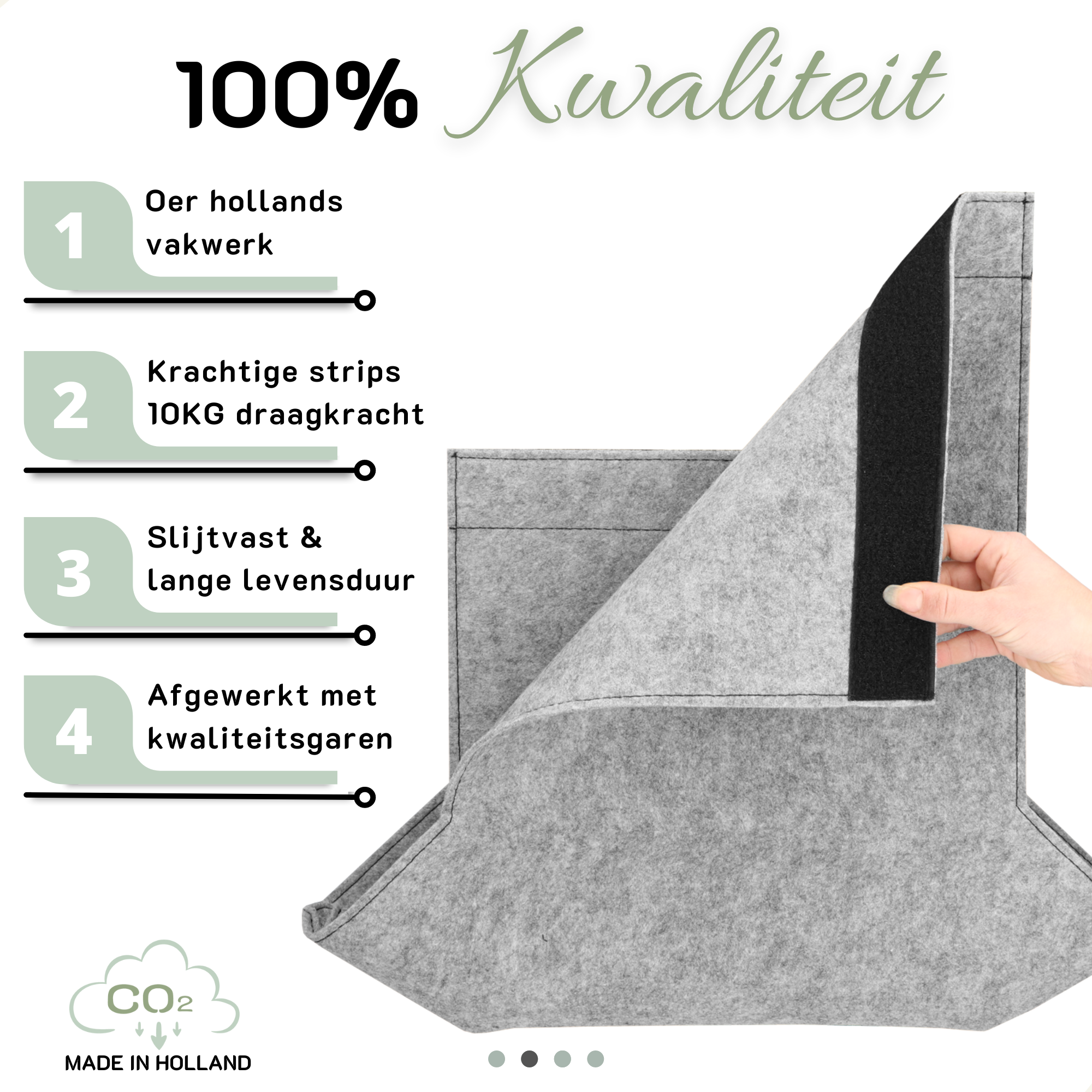 100% Kwaliteit

1
Oer hollands vakwerk

2
Krachtige strips 10KG draagkracht

3
Slijtvast & lange levensduur

4
Afgewerkt met kwaliteitsgaren

$CO_2$

MADE IN HOLLAND